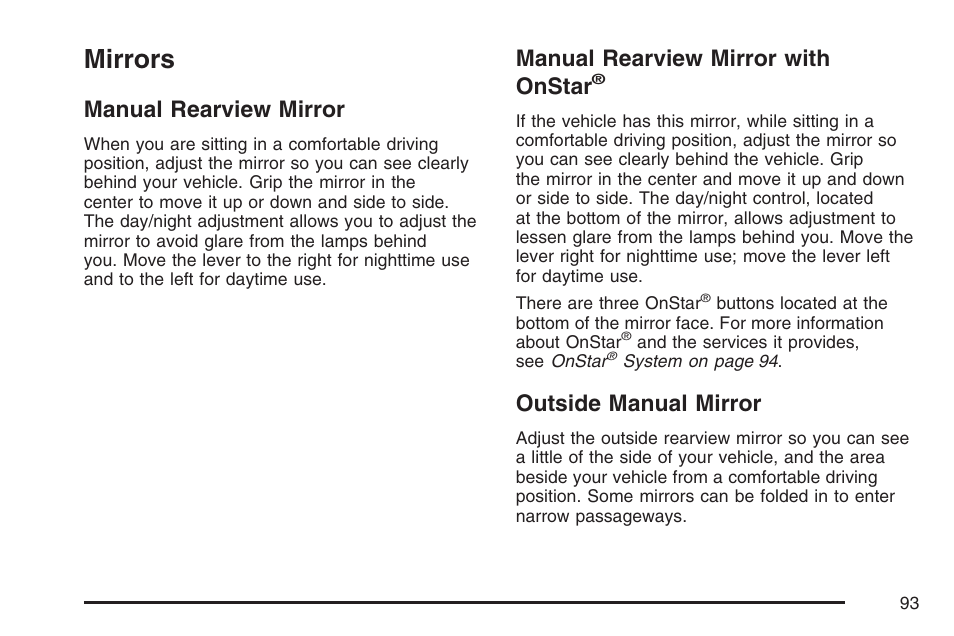 Mirrors

Manual Rearview Mirror

When you are sitting in a comfortable driving position, adjust the mirror so you can see clearly behind your vehicle. Grip the mirror in the center to move it up or down and side to side. The day/night adjustment allows you to adjust the mirror to avoid glare from the lamps behind you. Move the lever to the right for nighttime use and to the left for daytime use.

Manual Rearview Mirror with OnStar®

If the vehicle has this mirror, while sitting in a comfortable driving position, adjust the mirror so you can see clearly behind the vehicle. Grip the mirror in the center and move it up and down or side to side. The day/night control, located at the bottom of the mirror, allows adjustment to lessen glare from the lamps behind you. Move the lever right for nighttime use; move the lever left for daytime use.

There are three OnStar® buttons located at the bottom of the mirror face. For more information about OnStar® and the services it provides, see OnStar® System on page 94.

Outside Manual Mirror

Adjust the outside rearview mirror so you can see a little of the side of your vehicle, and the area beside your vehicle from a comfortable driving position. Some mirrors can be folded in to enter narrow passageways.

93